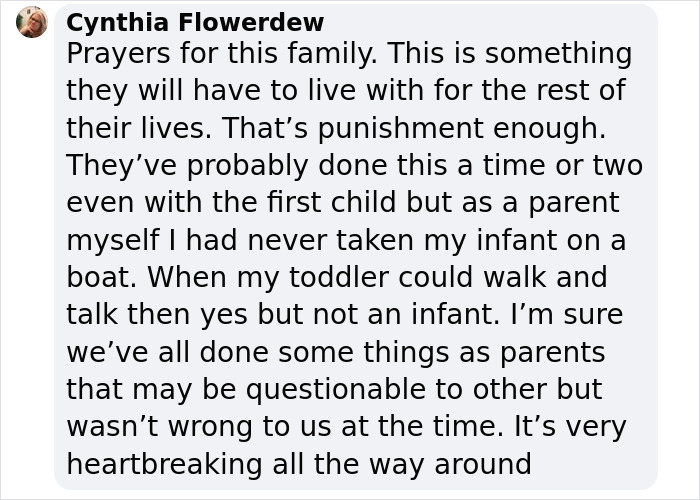 Cynthia Flowerdew
Prayers for this family. This is something they will have to live with for the rest of their lives. That’s punishment enough. They’ve probably done this a time or two even with the first child but as a parent myself I had never taken my infant on a boat. When my toddler could walk and talk then yes but not an infant. I’m sure we’ve all done some things as parents that may be questionable to other but wasn’t wrong to us at the time. It’s very heartbreaking all the way around